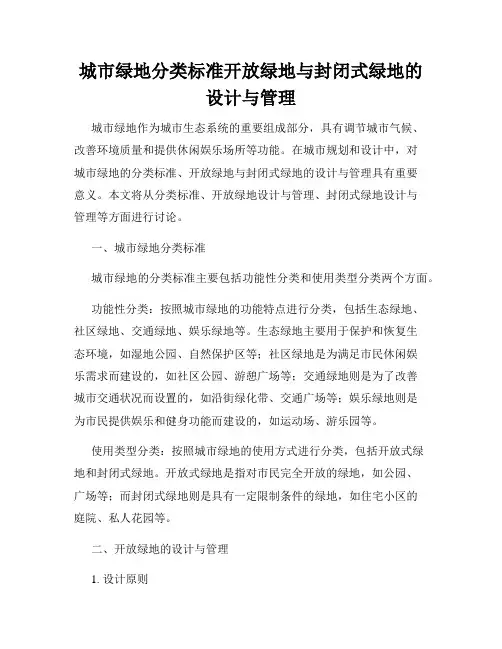 城市绿地分类标准开放绿地与封闭式绿地的设计与管理

城市绿地作为城市生态系统的重要组成部分，具有调节城市气候、改善环境质量和提供休闲娱乐场所等功能。在城市规划和设计中，对城市绿地的分类标准、开放绿地与封闭式绿地的设计与管理具有重要意义。本文将从分类标准、开放绿地设计与管理、封闭式绿地设计与管理等方面进行讨论。

一、城市绿地分类标准

城市绿地的分类标准主要包括功能性分类和使用类型分类两个方面。

功能性分类：按照城市绿地的功能特点进行分类，包括生态绿地、社区绿地、交通绿地、娱乐绿地等。生态绿地主要用于保护和恢复生态环境，如湿地公园、自然保护区等；社区绿地是为满足市民休闲娱乐需求而建设的，如社区公园、游憩广场等；交通绿地则是为了改善城市交通状况而设置的，如沿街绿化带、交通广场等；娱乐绿地则是为市民提供娱乐和健身功能而建设的，如运动场、游乐园等。

使用类型分类：按照城市绿地的使用方式进行分类，包括开放式绿地和封闭式绿地。开放式绿地是指对市民完全开放的绿地，如公园、广场等；而封闭式绿地则是具有一定限制条件的绿地，如住宅小区的庭院、私人花园等。

二、开放绿地的设计与管理

1. 设计原则